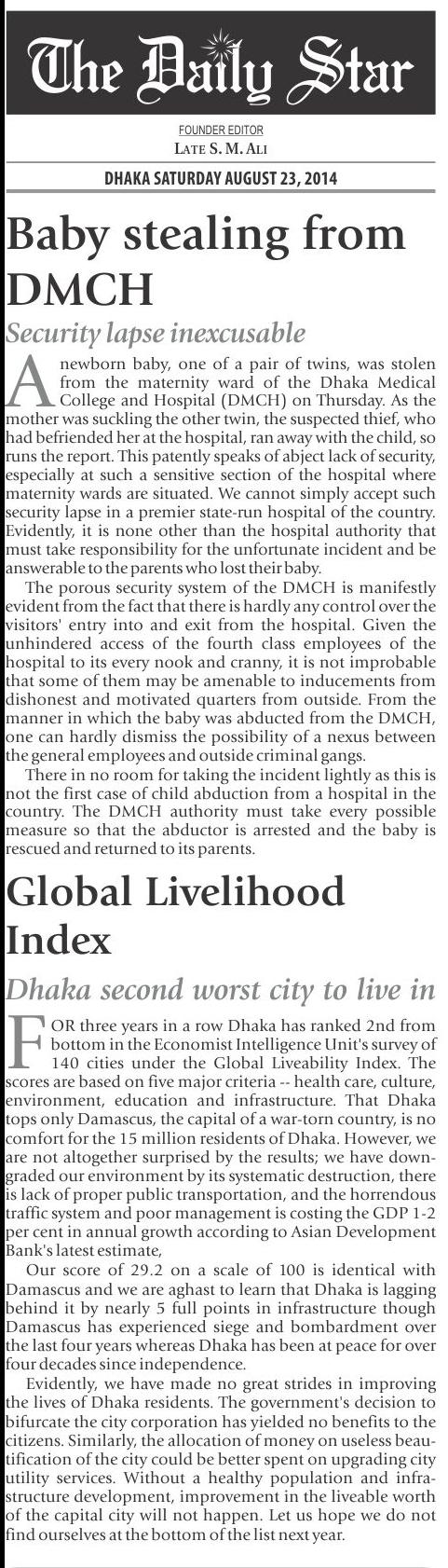 The Daily Star

FOUNDER EDITOR
LATE S. M. ALI

DHAKA SATURDAY AUGUST 23, 2014

Baby stealing from DMCH

Security lapse inexcusable

A newborn baby, one of a pair of twins, was stolen from the maternity ward of the Dhaka Medical College and Hospital (DMCH) on Thursday. As the mother was suckling the other twin, the suspected thief, who had befriended her at the hospital, ran away with the child, so runs the report. This patently speaks of abject lack of security, especially at such a sensitive section of the hospital where maternity wards are situated. We cannot simply accept such security lapse in a premier state-run hospital of the country. Evidently, it is none other than the hospital authority that must take responsibility for the unfortunate incident and be answerable to the parents who lost their baby.

The porous security system of the DMCH is manifestly evident from the fact that there is hardly any control over the visitors' entry into and exit from the hospital. Given the unhindered access of the fourth class employees of the hospital to its every nook and cranny, it is not improbable that some of them may be amenable to inducements from dishonest and motivated quarters from outside. From the manner in which the baby was abducted from the DMCH, one can hardly dismiss the possibility of a nexus between the general employees and outside criminal gangs.

There in no room for taking the incident lightly as this is not the first case of child abduction from a hospital in the country. The DMCH authority must take every possible measure so that the abductor is arrested and the baby is rescued and returned to its parents.

Global Livelihood Index

Dhaka second worst city to live in

FOR three years in a row Dhaka has ranked 2nd from bottom in the Economist Intelligence Unit's survey of 140 cities under the Global Liveability Index. The scores are based on five major criteria -- health care, culture, environment, education and infrastructure. That Dhaka tops only Damascus, the capital of a war-torn country, is no comfort for the 15 million residents of Dhaka. However, we are not altogether surprised by the results; we have downgraded our environment by its systematic destruction, there is lack of proper public transportation, and the horrendous traffic system and poor management is costing the GDP 1-2 per cent in annual growth according to Asian Development Bank's latest estimate,

Our score of 29.2 on a scale of 100 is identical with Damascus and we are aghast to learn that Dhaka is lagging behind it by nearly 5 full points in infrastructure though Damascus has experienced siege and bombardment over the last four years whereas Dhaka has been at peace for over four decades since independence.

Evidently, we have made no great strides in improving the lives of Dhaka residents. The government's decision to bifurcate the city corporation has yielded no benefits to the citizens. Similarly, the allocation of money on useless beautification of the city could be better spent on upgrading city utility services. Without a healthy population and infrastructure development, improvement in the liveable worth of the capital city will not happen. Let us hope we do not find ourselves at the bottom of the list next year.